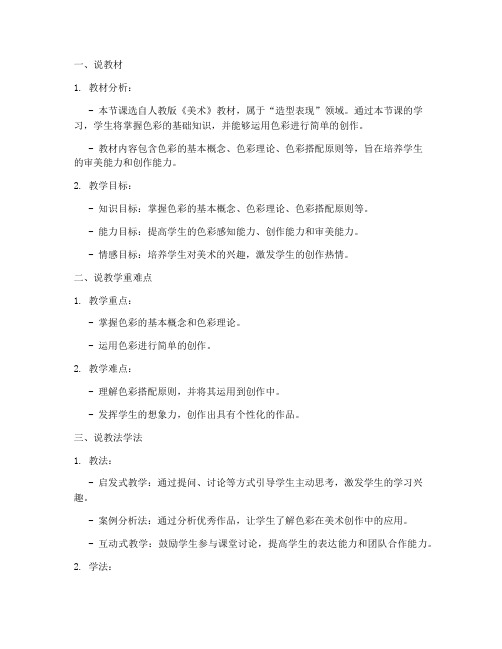 一、说教材

1. 教材分析：

- 本节课选自人教版《美术》教材，属于“造型表现”领域。通过本节课的学习，学生将掌握色彩的基础知识，并能够运用色彩进行简单的创作。

- 教材内容包含色彩的基本概念、色彩理论、色彩搭配原则等，旨在培养学生的审美能力和创作能力。

2. 教学目标：

- 知识目标：掌握色彩的基本概念、色彩理论、色彩搭配原则等。

- 能力目标：提高学生的色彩感知能力、创作能力和审美能力。

- 情感目标：培养学生对美术的兴趣，激发学生的创作热情。

二、说教学重难点

1. 教学重点：

- 掌握色彩的基本概念和色彩理论。

- 运用色彩进行简单的创作。

2. 教学难点：

- 理解色彩搭配原则，并将其运用到创作中。

- 发挥学生的想象力，创作出具有个性化的作品。

三、说教法学法

1. 教法：

- 启发式教学：通过提问、讨论等方式引导学生主动思考，激发学生的学习兴趣。

- 案例分析法：通过分析优秀作品，让学生了解色彩在美术创作中的应用。

- 互动式教学：鼓励学生参与课堂讨论，提高学生的表达能力和团队合作能力。

2. 学法：